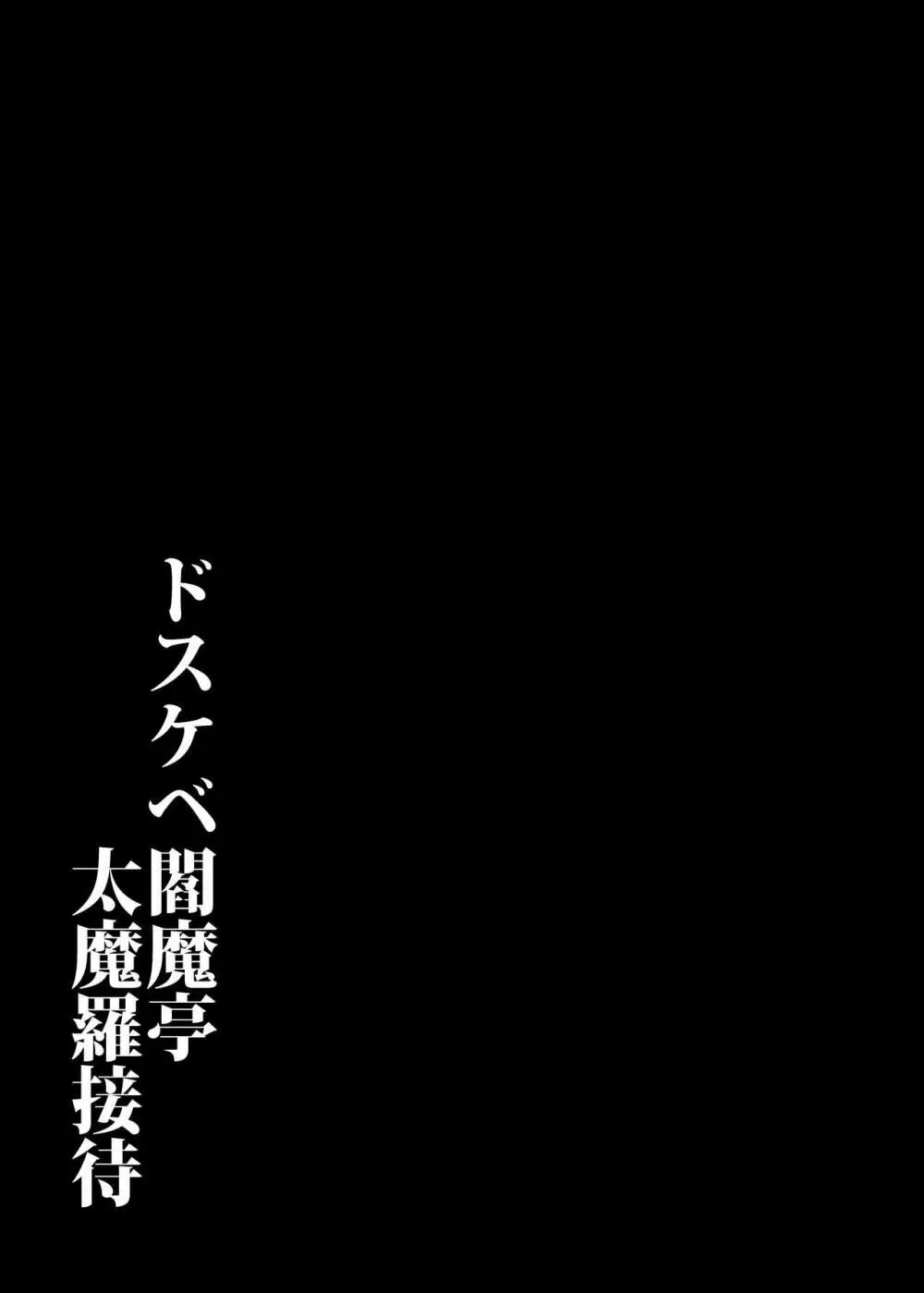 ドスケベ閻魔亭
太魔羅接待